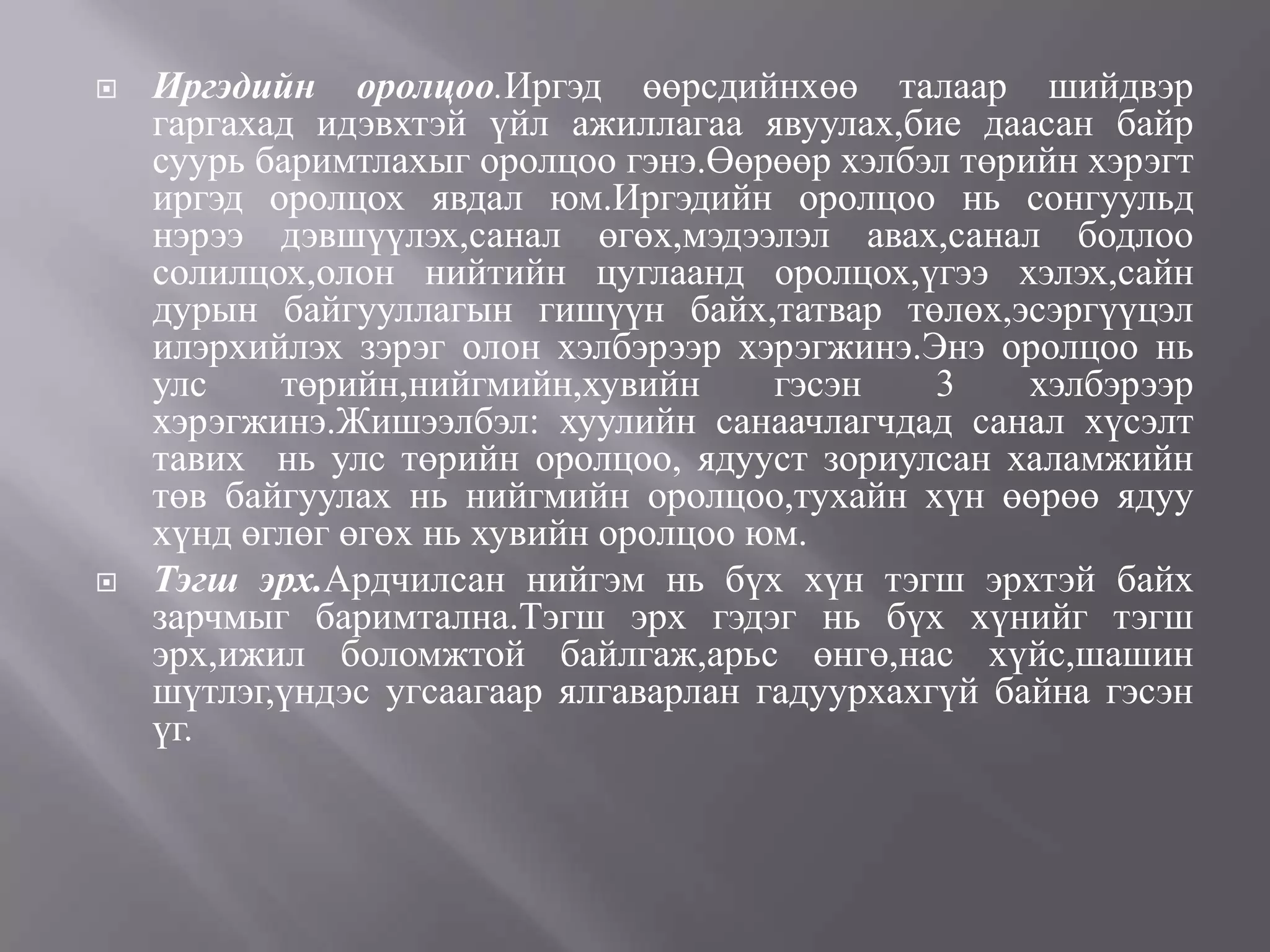 Иргэдийн оролцоо.Иргэд өөрсдийнхөө талаар шийдвэр гаргахад идэвхтэй үйл ажиллагаа явуулах,бие даасан байр суурь баримтлахыг оролцоо гэнэ.Өөрөөр хэлбэл төрийн хэрэгт иргэд оролцох явдал юм.Иргэдийн оролцоо нь сонгуульд нэрээ дэвшүүлэх,санал өгөх,мэдээлэл авах,санал бодлоо солилцох,олон нийтийн цуглаанд оролцох,үгээ хэлэх,сайн дурын байгууллагын гишүүн байх,татвар төлөх,эсэргүүцэл илэрхийлэх зэрэг олон хэлбэрээр хэрэгжинэ.Энэ оролцоо нь улс төрийн,нийгмийн,хувийн гэсэн 3 хэлбэрээр хэрэгжинэ.Жишээлбэл: хуулийн санаачлагчдад санал хүсэлт тавих нь улс төрийн оролцоо, ядууст зориулсан халамжийн төв байгуулах нь нийгмийн оролцоо,тухайн хүн өөрөө ядуу хүнд өглөг өгөх нь хувийн оролцоо юм.

Тэгш эрх.Ардчилсан нийгэм нь бүх хүн тэгш эрхтэй байх зарчмыг баримтална.Тэгш эрх гэдэг нь бүх хүнийг тэгш эрх,ижил боломжтой байлгаж,арьс өнгө,нас хүйс,шашин шүтлэг,үндэс угсаагаар ялгаварлан гадуурхахгүй байна гэсэн үг.